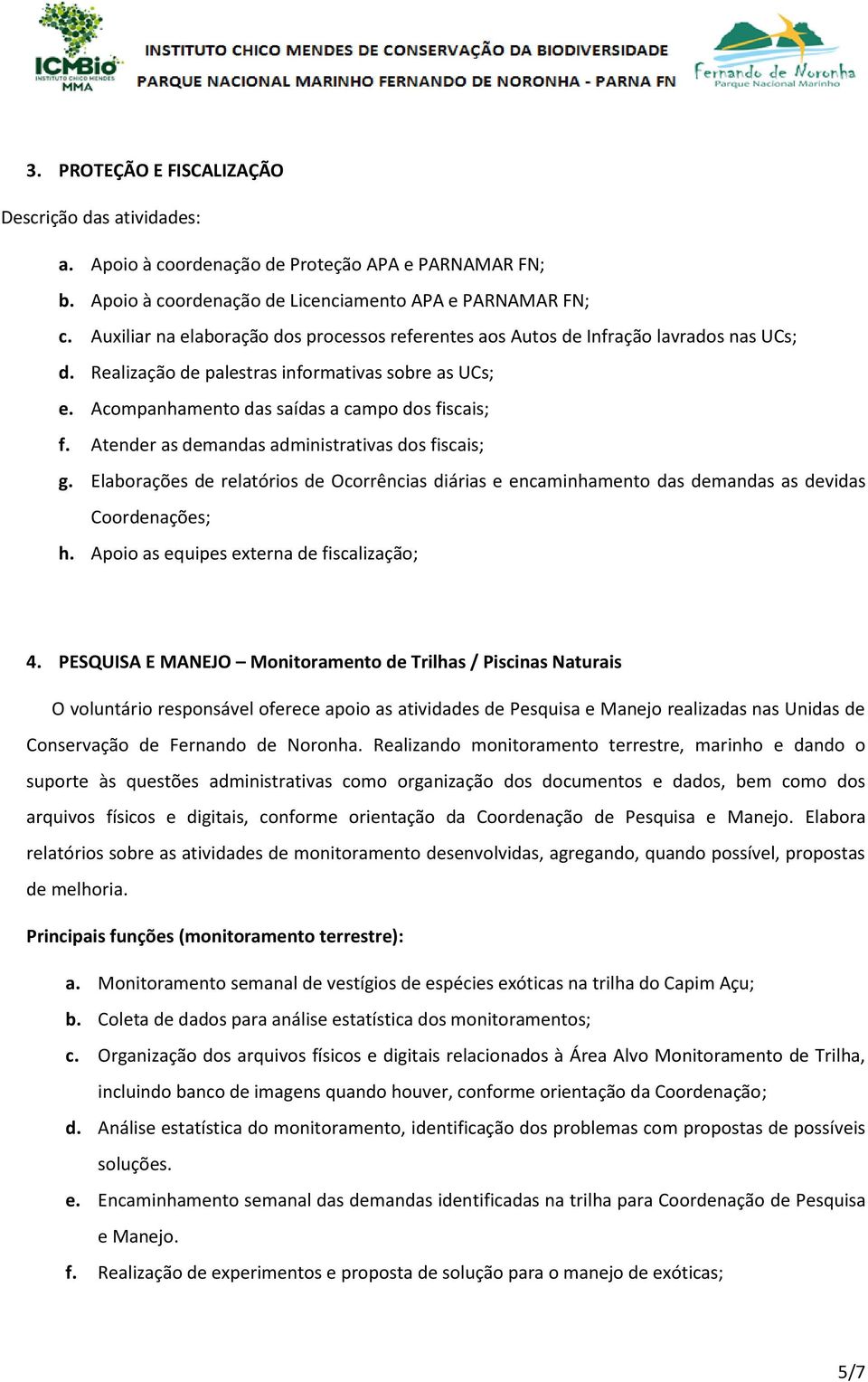 ICMBio
INSTITUTO CHICO MENDES
MMA

INSTITUTO CHICO MENDES DE CONSERVAÇÃO DA BIODIVERSIDADE
PARQUE NACIONAL MARINHO FERNANDO DE NORONHA - PARNA FN

Fernando de Noronha
Parque Nacional Marinho

3. PROTEÇÃO E FISCALIZAÇÃO

Descrição das atividades:

a. Apoio à coordenação de Proteção APA e PARNAMAR FN;
b. Apoio à coordenação de Licenciamento APA e PARNAMAR FN;
c. Auxiliar na elaboração dos processos referentes aos Autos de Infração lavrados nas UCs;
d. Realização de palestras informativas sobre as UCs;
e. Acompanhamento das saídas a campo dos fiscais;
f. Atender as demandas administrativas dos fiscais;
g. Elaborações de relatórios de Ocorrências diárias e encaminhamento das demandas as devidas Coordenações;
h. Apoio as equipes externa de fiscalização;

4. PESQUISA E MANEJO – Monitoramento de Trilhas / Piscinas Naturais

O voluntário responsável oferece apoio as atividades de Pesquisa e Manejo realizadas nas Unidas de Conservação de Fernando de Noronha. Realizando monitoramento terrestre, marinho e dando o suporte às questões administrativas como organização dos documentos e dados, bem como dos arquivos físicos e digitais, conforme orientação da Coordenação de Pesquisa e Manejo. Elabora relatórios sobre as atividades de monitoramento desenvolvidas, agregando, quando possível, propostas de melhoria.

Principais funções (monitoramento terrestre):

a. Monitoramento semanal de vestígios de espécies exóticas na trilha do Capim Açu;
b. Coleta de dados para análise estatística dos monitoramentos;
c. Organização dos arquivos físicos e digitais relacionados à Área Alvo Monitoramento de Trilha, incluindo banco de imagens quando houver, conforme orientação da Coordenação;
d. Análise estatística do monitoramento, identificação dos problemas com propostas de possíveis soluções.
e. Encaminhamento semanal das demandas identificadas na trilha para Coordenação de Pesquisa e Manejo.
f. Realização de experimentos e proposta de solução para o manejo de exóticas;

5/7